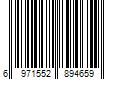 6 971552 894659